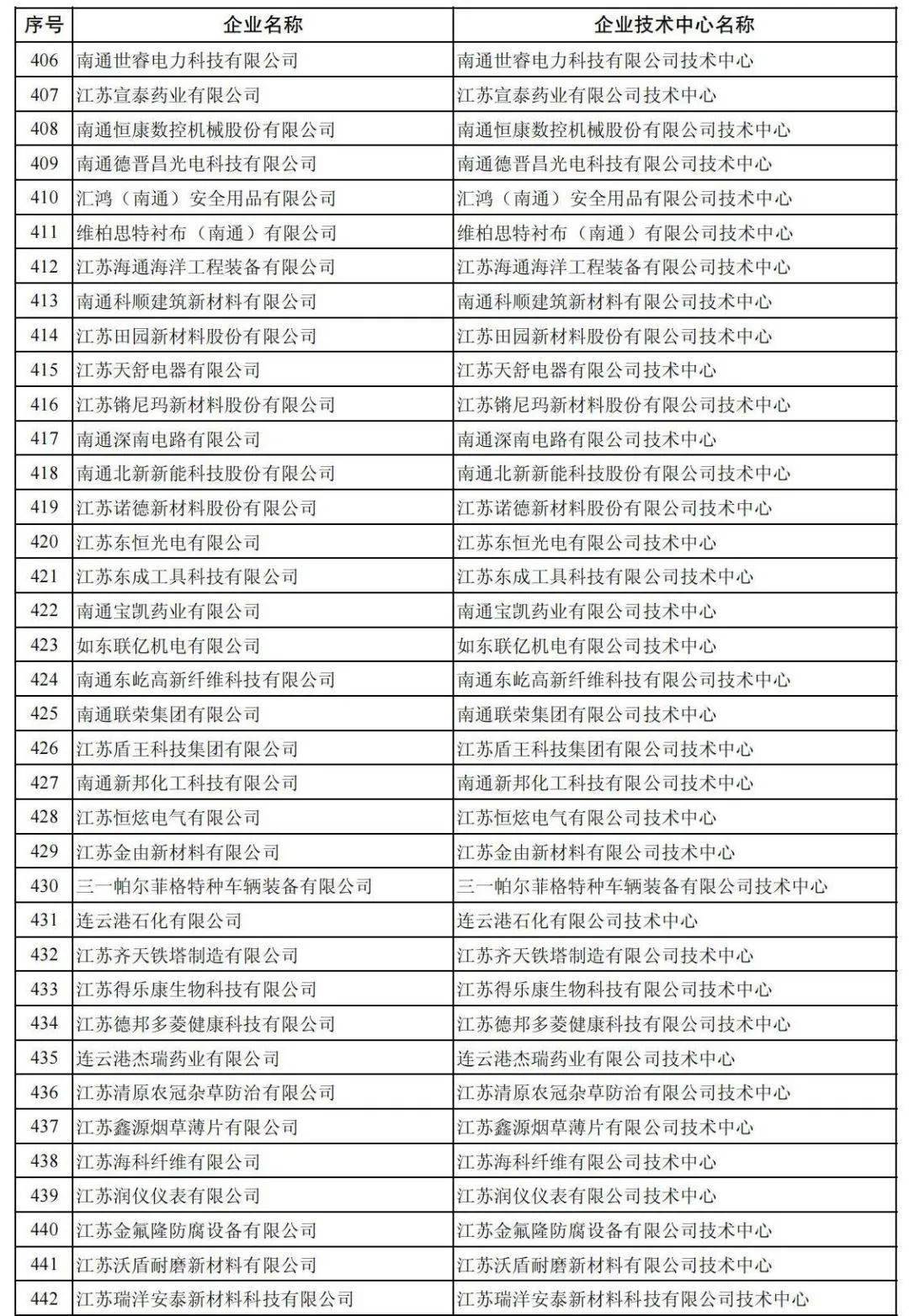 | 序号 | 企业名称 | 企业技术中心名称 |
|---|---|---|
| 406 | 南通世睿电力科技有限公司 | 南通世睿电力科技有限公司技术中心 |
| 407 | 江苏宣泰药业有限公司 | 江苏宣泰药业有限公司技术中心 |
| 408 | 南通恒康数控机械股份有限公司 | 南通恒康数控机械股份有限公司技术中心 |
| 409 | 南通德晋昌光电科技有限公司 | 南通德晋昌光电科技有限公司技术中心 |
| 410 | 汇鸿（南通）安全用品有限公司 | 汇鸿（南通）安全用品有限公司技术中心 |
| 411 | 维柏思特衬布（南通）有限公司 | 维柏思特衬布（南通）有限公司技术中心 |
| 412 | 江苏海通海洋工程装备有限公司 | 江苏海通海洋工程装备有限公司技术中心 |
| 413 | 南通科顺建筑新材料有限公司 | 南通科顺建筑新材料有限公司技术中心 |
| 414 | 江苏田园新材料股份有限公司 | 江苏田园新材料股份有限公司技术中心 |
| 415 | 江苏天舒电器有限公司 | 江苏天舒电器有限公司技术中心 |
| 416 | 江苏锵尼玛新材料股份有限公司 | 江苏锵尼玛新材料股份有限公司技术中心 |
| 417 | 南通深南电路有限公司 | 南通深南电路有限公司技术中心 |
| 418 | 南通北新新能科技股份有限公司 | 南通北新新能科技股份有限公司技术中心 |
| 419 | 江苏诺德新材料股份有限公司 | 江苏诺德新材料股份有限公司技术中心 |
| 420 | 江苏东恒光电有限公司 | 江苏东恒光电有限公司技术中心 |
| 421 | 江苏东成工具科技有限公司 | 江苏东成工具科技有限公司技术中心 |
| 422 | 南通宝凯药业有限公司 | 南通宝凯药业有限公司技术中心 |
| 423 | 如东联亿机电有限公司 | 如东联亿机电有限公司技术中心 |
| 424 | 南通东屹高新纤维科技有限公司 | 南通东屹高新纤维科技有限公司技术中心 |
| 425 | 南通联荣集团有限公司 | 南通联荣集团有限公司技术中心 |
| 426 | 江苏盾王科技集团有限公司 | 江苏盾王科技集团有限公司技术中心 |
| 427 | 南通新邦化工科技有限公司 | 南通新邦化工科技有限公司技术中心 |
| 428 | 江苏恒炫电气有限公司 | 江苏恒炫电气有限公司技术中心 |
| 429 | 江苏金由新材料有限公司 | 江苏金由新材料有限公司技术中心 |
| 430 | 三一帕尔菲格特种车辆装备有限公司 | 三一帕尔菲格特种车辆装备有限公司技术中心 |
| 431 | 连云港石化有限公司 | 连云港石化有限公司技术中心 |
| 432 | 江苏齐天铁塔制造有限公司 | 江苏齐天铁塔制造有限公司技术中心 |
| 433 | 江苏得乐康生物科技有限公司 | 江苏得乐康生物科技有限公司技术中心 |
| 434 | 江苏德邦多菱健康科技有限公司 | 江苏德邦多菱健康科技有限公司技术中心 |
| 435 | 连云港杰瑞药业有限公司 | 连云港杰瑞药业有限公司技术中心 |
| 436 | 江苏清原农冠杂草防治有限公司 | 江苏清原农冠杂草防治有限公司技术中心 |
| 437 | 江苏鑫源烟草薄片有限公司 | 江苏鑫源烟草薄片有限公司技术中心 |
| 438 | 江苏海科纤维有限公司 | 江苏海科纤维有限公司技术中心 |
| 439 | 江苏润仪仪表有限公司 | 江苏润仪仪表有限公司技术中心 |
| 440 | 江苏金氟隆防腐设备有限公司 | 江苏金氟隆防腐设备有限公司技术中心 |
| 441 | 江苏沃盾耐磨新材料有限公司 | 江苏沃盾耐磨新材料有限公司技术中心 |
| 442 | 江苏瑞洋安泰新材料科技有限公司 | 江苏瑞洋安泰新材料科技有限公司技术中心 |